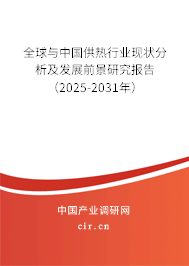 全球与中国供热行业现状分析及发展前景研究报告（2025-2031年）

中国产业调研网
cir.cn